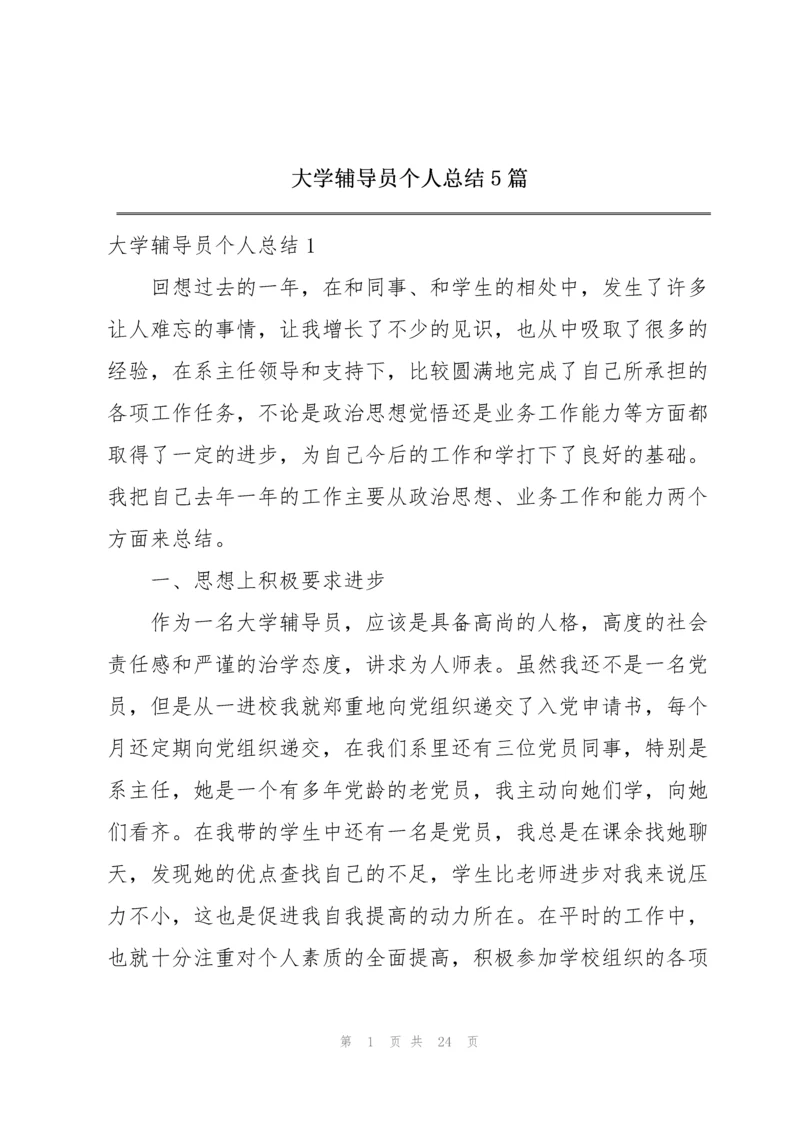 大学辅导员个人总结5篇

大学辅导员个人总结1

回想过去的一年，在和同事、和学生的相处中，发生了许多让人难忘的事情，让我增长了不少的见识，也从中吸取了很多的经验，在系主任领导和支持下，比较圆满地完成了自己所承担的各项工作任务，不论是政治思想觉悟还是业务工作能力等方面都取得了一定的进步，为自己今后的工作和学打下了良好的基础。我把自己去年一年的工作主要从政治思想、业务工作和能力两个方面来总结。

一、思想上积极要求进步

作为一名大学辅导员，应该是具备高尚的人格，高度的社会责任感和严谨的治学态度，讲求为人师表。虽然我还不是一名党员，但是从一进校我就郑重地向党组织递交了入党申请书，每个月还定期向党组织递交，在我们系里还有三位党员同事，特别是系主任，她是一个有多年党龄的老党员，我主动向她们学，向她们看齐。在我带的学生中还有一名是党员，我总是在课余找她聊天，发现她的优点查找自己的不足，学生比老师进步对我来说压力不小，这也是促进我自我提高的动力所在。在平时的工作中，也就十分注重对个人素质的全面提高，积极参加学校组织的各项

第 1 页 共 24 页